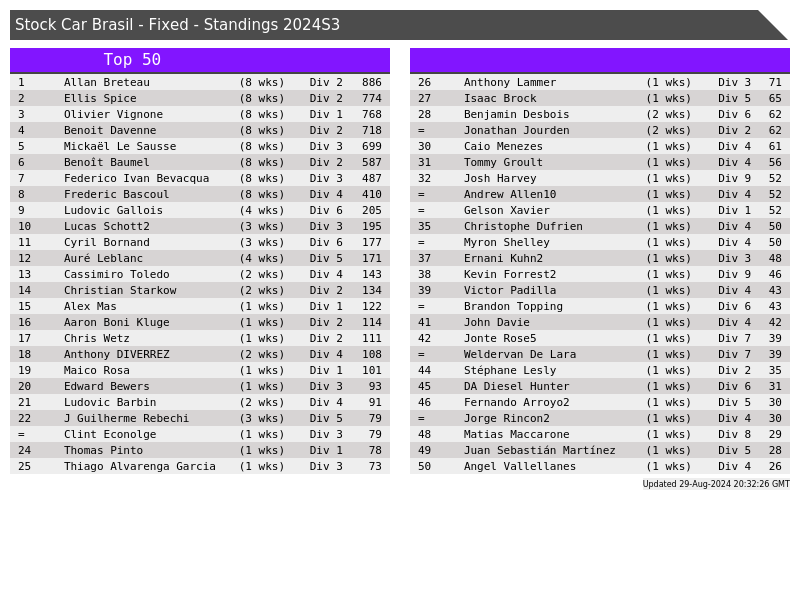 Stock Car Brasil - Fixed - Standings 2024S3

Top 50

| 1 | Allan Breteau | (8 wks) | Div 2 | 886 |
|---|---|---|---|---|
| 2 | Ellis Spice | (8 wks) | Div 2 | 774 |
| 3 | Olivier Vignone | (8 wks) | Div 1 | 768 |
| 4 | Benoit Davenne | (8 wks) | Div 2 | 718 |
| 5 | Mickaël Le Sausse | (8 wks) | Div 3 | 699 |
| 6 | Benoît Baumel | (8 wks) | Div 2 | 587 |
| 7 | Federico Ivan Bevacqua | (8 wks) | Div 3 | 487 |
| 8 | Frederic Bascoul | (8 wks) | Div 4 | 410 |
| 9 | Ludovic Gallois | (4 wks) | Div 6 | 205 |
| 10 | Lucas Schott2 | (3 wks) | Div 3 | 195 |
| 11 | Cyril Bornand | (3 wks) | Div 6 | 177 |
| 12 | Auré Leblanc | (4 wks) | Div 5 | 171 |
| 13 | Cassimiro Toledo | (2 wks) | Div 4 | 143 |
| 14 | Christian Starkow | (2 wks) | Div 2 | 134 |
| 15 | Alex Mas | (1 wks) | Div 1 | 122 |
| 16 | Aaron Boni Kluge | (1 wks) | Div 2 | 114 |
| 17 | Chris Wetz | (1 wks) | Div 2 | 111 |
| 18 | Anthony DIVERREZ | (2 wks) | Div 4 | 108 |
| 19 | Maico Rosa | (1 wks) | Div 1 | 101 |
| 20 | Edward Bewers | (1 wks) | Div 3 | 93 |
| 21 | Ludovic Barbin | (2 wks) | Div 4 | 91 |
| 22 | J Guilherme Rebechi | (3 wks) | Div 5 | 79 |
| = | Clint Econolge | (1 wks) | Div 3 | 79 |
| 24 | Thomas Pinto | (1 wks) | Div 1 | 78 |
| 25 | Thiago Alvarenga Garcia | (1 wks) | Div 3 | 73 |

| 26 | Anthony Lammer | (1 wks) | Div 3 | 71 |
|---|---|---|---|---|
| 27 | Isaac Brock | (1 wks) | Div 5 | 65 |
| 28 | Benjamin Desbois | (2 wks) | Div 6 | 62 |
| = | Jonathan Jourden | (2 wks) | Div 2 | 62 |
| 30 | Caio Menezes | (1 wks) | Div 4 | 61 |
| 31 | Tommy Groult | (1 wks) | Div 4 | 56 |
| 32 | Josh Harvey | (1 wks) | Div 9 | 52 |
| = | Andrew Allen10 | (1 wks) | Div 4 | 52 |
| = | Gelson Xavier | (1 wks) | Div 1 | 52 |
| 35 | Christophe Dufrien | (1 wks) | Div 4 | 50 |
| = | Myron Shelley | (1 wks) | Div 4 | 50 |
| 37 | Ernani Kuhn2 | (1 wks) | Div 3 | 48 |
| 38 | Kevin Forrest2 | (1 wks) | Div 9 | 46 |
| 39 | Victor Padilla | (1 wks) | Div 4 | 43 |
| = | Brandon Topping | (1 wks) | Div 6 | 43 |
| 41 | John Davie | (1 wks) | Div 4 | 42 |
| 42 | Jonte Rose5 | (1 wks) | Div 7 | 39 |
| = | Weldervan De Lara | (1 wks) | Div 7 | 39 |
| 44 | Stéphane Lesly | (1 wks) | Div 2 | 35 |
| 45 | DA Diesel Hunter | (1 wks) | Div 6 | 31 |
| 46 | Fernando Arroyo2 | (1 wks) | Div 5 | 30 |
| = | Jorge Rincon2 | (1 wks) | Div 4 | 30 |
| 48 | Matias Maccarone | (1 wks) | Div 8 | 29 |
| 49 | Juan Sebastián Martínez | (1 wks) | Div 5 | 28 |
| 50 | Angel Vallellanes | (1 wks) | Div 4 | 26 |

Updated 29-Aug-2024 20:32:26 GMT